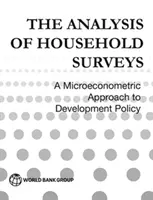 THE ANALYSIS OF HOUSEHOLD SURVEYS

A Microeconometric Approach to Development Policy

WORLD BANK GROUP